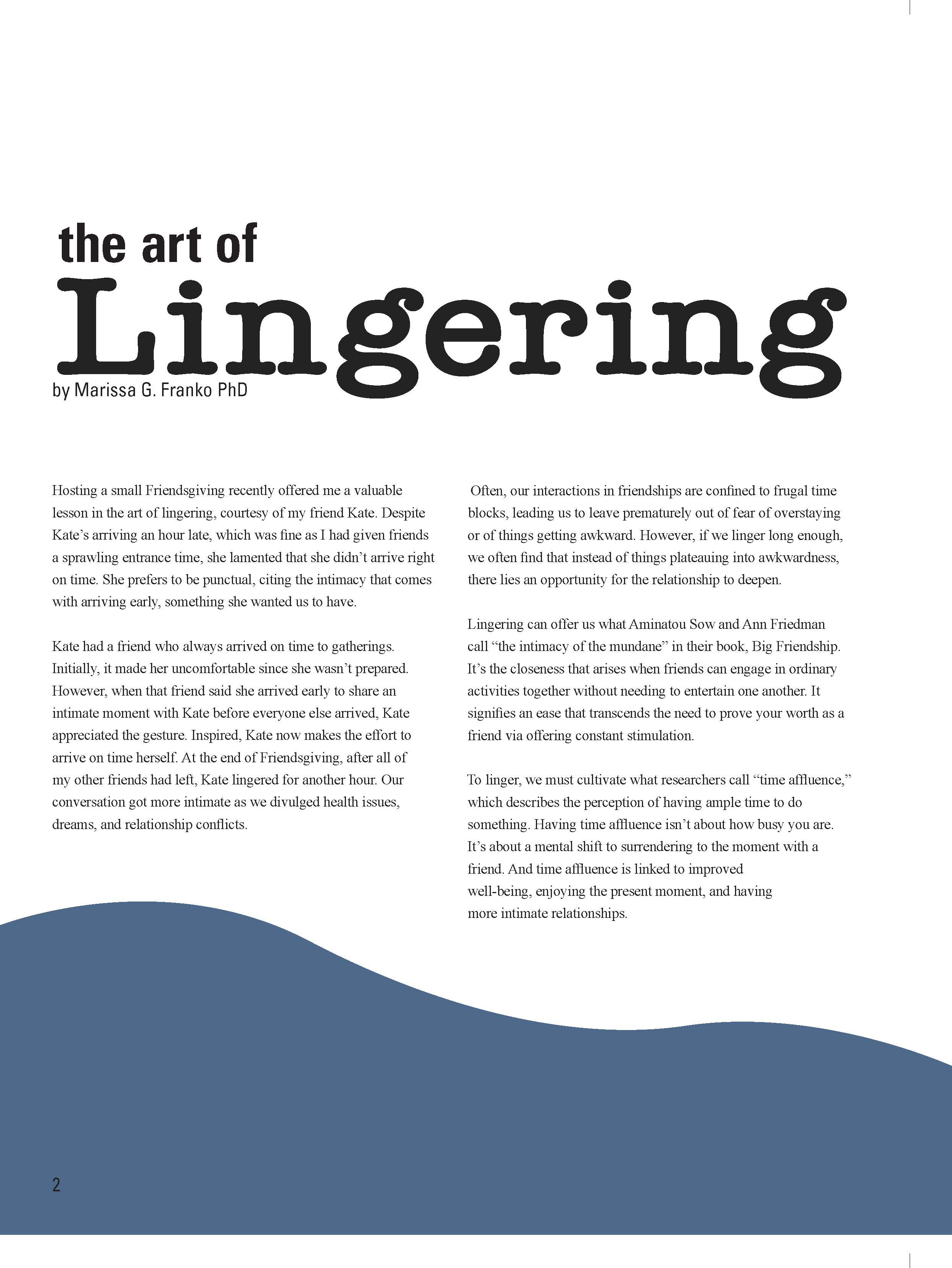 the art of
Lingering
by Marissa G. Franko PhD

Hosting a small Friendsgiving recently offered me a valuable lesson in the art of lingering, courtesy of my friend Kate. Despite Kate's arriving an hour late, which was fine as I had given friends a sprawling entrance time, she lamented that she didn't arrive right on time. She prefers to be punctual, citing the intimacy that comes with arriving early, something she wanted us to have.

Kate had a friend who always arrived on time to gatherings. Initially, it made her uncomfortable since she wasn't prepared. However, when that friend said she arrived early to share an intimate moment with Kate before everyone else arrived, Kate appreciated the gesture. Inspired, Kate now makes the effort to arrive on time herself. At the end of Friendsgiving, after all of my other friends had left, Kate lingered for another hour. Our conversation got more intimate as we divulged health issues, dreams, and relationship conflicts.

Often, our interactions in friendships are confined to frugal time blocks, leading us to leave prematurely out of fear of overstaying or of things getting awkward. However, if we linger long enough, we often find that instead of things plateauing into awkwardness, there lies an opportunity for the relationship to deepen.

Lingering can offer us what Aminatou Sow and Ann Friedman call "the intimacy of the mundane" in their book, Big Friendship. It's the closeness that arises when friends can engage in ordinary activities together without needing to entertain one another. It signifies an ease that transcends the need to prove your worth as a friend via offering constant stimulation.

To linger, we must cultivate what researchers call "time affluence," which describes the perception of having ample time to do something. Having time affluence isn't about how busy you are. It's about a mental shift to surrendering to the moment with a friend. And time affluence is linked to improved well-being, enjoying the present moment, and having more intimate relationships.

2